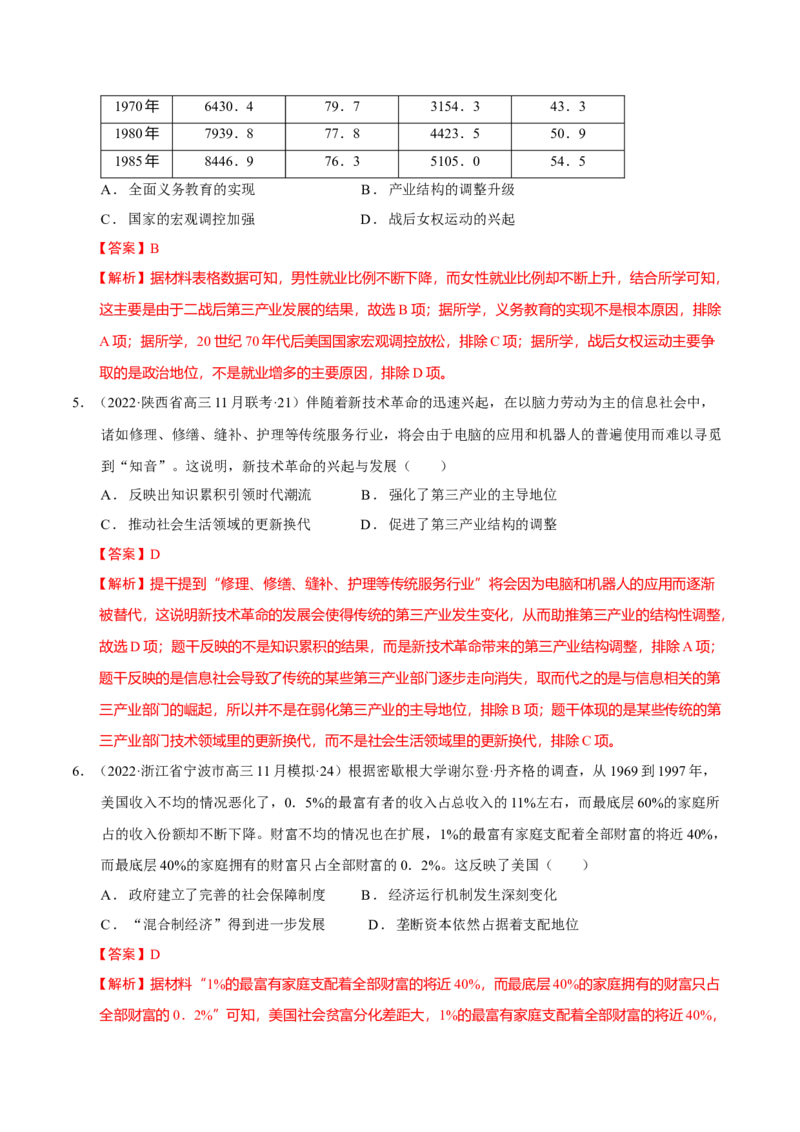 | 1970年 | 6430．4 | 79．7 | 3154．3 | 43．3 |
|---|---|---|---|---|
| 1980年 | 7939．8 | 77．8 | 4423．5 | 50．9 |
| 1985年 | 8446．9 | 76．3 | 5105．0 | 54．5 |

A．全面义务教育的实现 B．产业结构的调整升级
C．国家的宏观调控加强 D．战后女权运动的兴起

【答案】B

【解析】据材料表格数据可知，男性就业比例不断下降，而女性就业比例却不断上升，结合所学可知，这主要是由于二战后第三产业发展的结果，故选B项；据所学，义务教育的实现不是根本原因，排除A项；据所学，20世纪70年代后美国国家宏观调控放松，排除C项；据所学，战后女权运动主要争取的是政治地位，不是就业增多的主要原因，排除D项。

5．（2022·陕西省高三11月联考·21）伴随着新技术革命的迅速兴起，在以脑力劳动为主的信息社会中，诸如修理、修缮、缝补、护理等传统服务行业，将会由于电脑的应用和机器人的普遍使用而难以寻觅到“知音”。这说明，新技术革命的兴起与发展（ ）

A．反映出知识累积引领时代潮流 B．强化了第三产业的主导地位
C．推动社会生活领域的更新换代 D．促进了第三产业结构的调整

【答案】D

【解析】提干提到“修理、修缮、缝补、护理等传统服务行业”将会因为电脑和机器人的应用而逐渐被替代，这说明新技术革命的发展会使得传统的第三产业发生变化，从而助推第三产业的结构性调整，故选D项；题干反映的不是知识累积的结果，而是新技术革命带来的第三产业结构调整，排除A项；题干反映的是信息社会导致了传统的某些第三产业部门逐步走向消失，取而代之的是与信息相关的第三产业部门的崛起，所以并不是在弱化第三产业的主导地位，排除B项；题干体现的是某些传统的第三产业部门技术领域里的更新换代，而不是社会生活领域里的更新换代，排除C项。

6．（2022·浙江省宁波市高三11月模拟·24）根据密歇根大学谢尔登·丹齐格的调查，从1969到1997年，美国收入不均的情况恶化了，0．5%的最富有者的收入占总收入的11%左右，而最底层60%的家庭所占的收入份额却不断下降。财富不均的情况也在扩展，1%的最富有家庭支配着全部财富的将近40%，而最底层40%的家庭拥有的财富只占全部财富的0．2%。这反映了美国（ ）

A．政府建立了完善的社会保障制度 B．经济运行机制发生深刻变化
C．“混合制经济”得到进一步发展 D．垄断资本依然占据着支配地位

【答案】D

【解析】据材料“1%的最富有家庭支配着全部财富的将近40%，而最底层40%的家庭拥有的财富只占全部财富的0．2%”可知，美国社会贫富分化差距大，1%的最富有家庭支配着全部财富的将近40%，